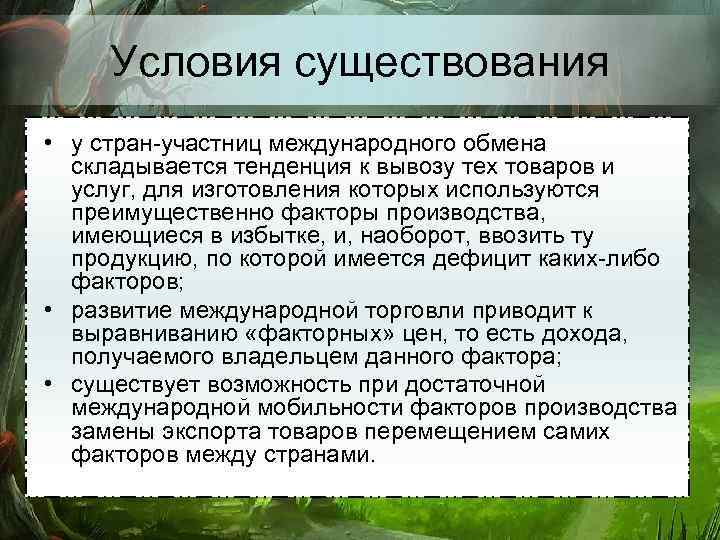 Условия существования

• у стран-участниц международного обмена складывается тенденция к вывозу тех товаров и услуг, для изготовления которых используются преимущественно факторы производства, имеющиеся в избытке, и, наоборот, ввозить ту продукцию, по которой имеется дефицит каких-либо факторов;
• развитие международной торговли приводит к выравниванию «факторных» цен, то есть дохода, получаемого владельцем данного фактора;
• существует возможность при достаточной международной мобильности факторов производства замены экспорта товаров перемещением самих факторов между странами.